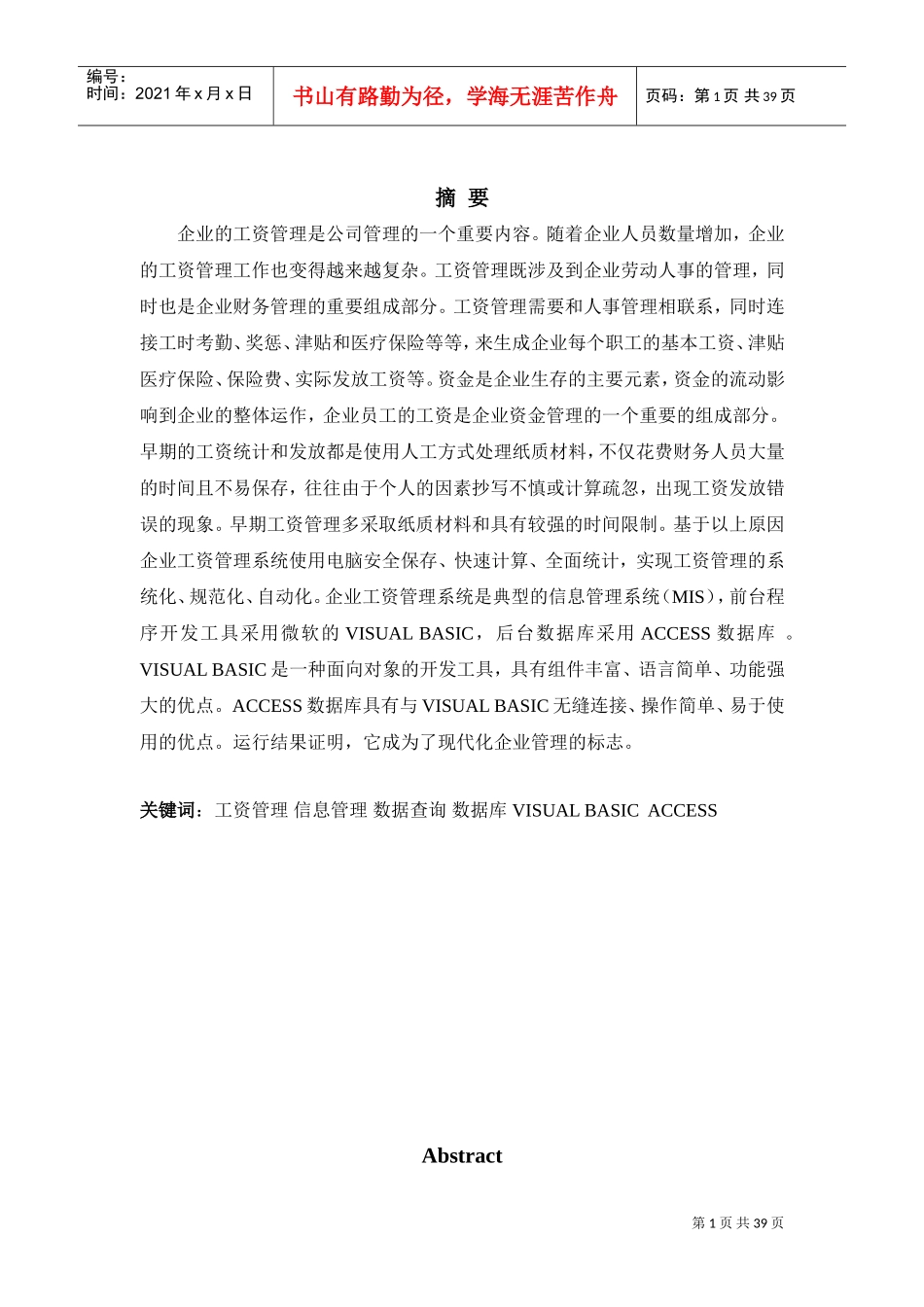 编号：
时间：2021 年 x 月 x 日

书山有路勤为径，学海无涯苦作舟

页码：第 1 页 共 39 页

摘 要

企业的工资管理是公司管理的一个重要内容。随着企业人员数量增加，企业的工资管理工作也变得越来越复杂。工资管理既涉及到企业劳动人事的管理，同时也是企业财务管理的重要组成部分。工资管理需要和人事管理相联系，同时连接工时考勤、奖惩、津贴和医疗保险等等，来生成企业每个职工的基本工资、津贴医疗保险、保险费、实际发放工资等。资金是企业生存的主要元素，资金的流动影响到企业的整体运作，企业员工的工资是企业资金管理的一个重要的组成部分。早期的工资统计和发放都是使用人工方式处理纸质材料，不仅花费财务人员大量的时间且不易保存，往往由于个人的因素抄写不慎或计算疏忽，出现工资发放错误的现象。早期工资管理多采取纸质材料和具有较强的时间限制。基于以上原因企业工资管理系统使用电脑安全保存、快速计算、全面统计，实现工资管理的系统化、规范化、自动化。企业工资管理系统是典型的信息管理系统（MIS），前台程序开发工具采用微软的 VISUAL BASIC，后台数据库采用 ACCESS 数据库 。VISUAL BASIC 是一种面向对象的开发工具，具有组件丰富、语言简单、功能强大的优点。ACCESS 数据库具有与 VISUAL BASIC 无缝连接、操作简单、易于使用的优点。运行结果证明，它成为了现代化企业管理的标志。

关键词：工资管理 信息管理 数据查询 数据库 VISUAL BASIC ACCESS

Abstract

第 1 页 共 39 页